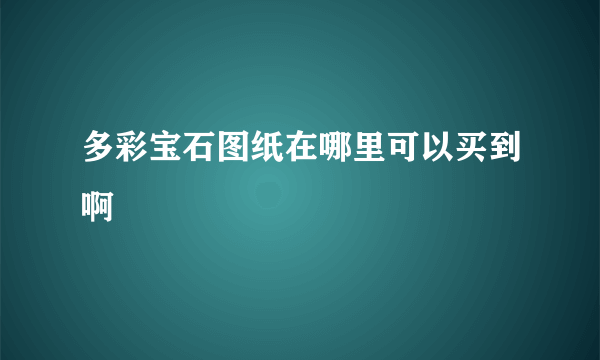 多彩宝石图纸在哪里可以买到啊